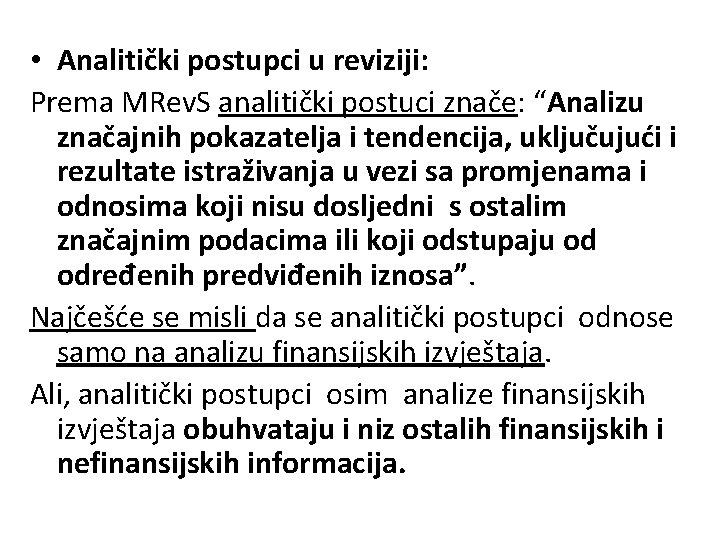 • Analitički postupci u reviziji:

Prema MRevS analitički postuci znače: “Analizu značajnih pokazatelja i tendencija, uključujući i rezultate istraživanja u vezi sa promjenama i odnosima koji nisu dosljedni s ostalim značajnim podacima ili koji odstupaju od određenih predviđenih iznosa”.

Najčešće se misli da se analitički postupci odnose samo na analizu finansijskih izvještaja.

Ali, analitički postupci osim analize finansijskih izvještaja obuhvataju i niz ostalih finansijskih i nefinansijskih informacija.